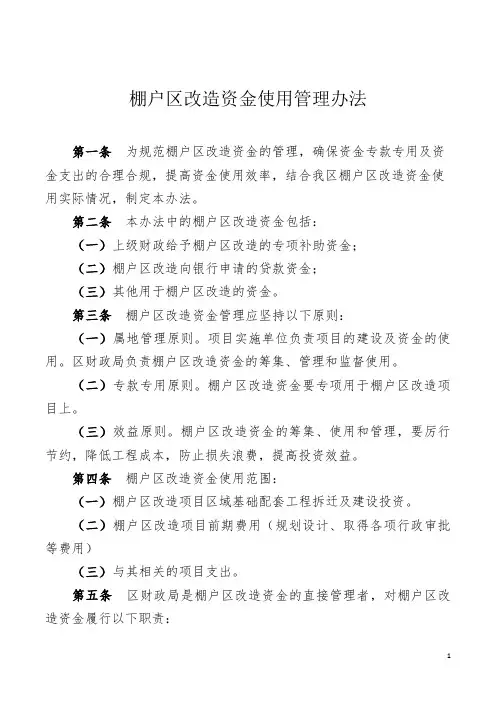 棚户区改造资金使用管理办法

第一条　为规范棚户区改造资金的管理，确保资金专款专用及资金支出的合理合规，提高资金使用效率，结合我区棚户区改造资金使用实际情况，制定本办法。

第二条　本办法中的棚户区改造资金包括：

（一）上级财政给予棚户区改造的专项补助资金；

（二）棚户区改造向银行申请的贷款资金；

（三）其他用于棚户区改造的资金。

第三条　棚户区改造资金管理应坚持以下原则：

（一）属地管理原则。项目实施单位负责项目的建设及资金的使用。区财政局负责棚户区改造资金的筹集、管理和监督使用。

（二）专款专用原则。棚户区改造资金要专项用于棚户区改造项目上。

（三）效益原则。棚户区改造资金的筹集、使用和管理，要厉行节约，降低工程成本，防止损失浪费，提高投资效益。

第四条　棚户区改造资金使用范围：

（一）棚户区改造项目区域基础配套工程拆迁及建设投资。

（二）棚户区改造项目前期费用（规划设计、取得各项行政审批等费用）

（三）与其相关的项目支出。

第五条　区财政局是棚户区改造资金的直接管理者，对棚户区改造资金履行以下职责：

1